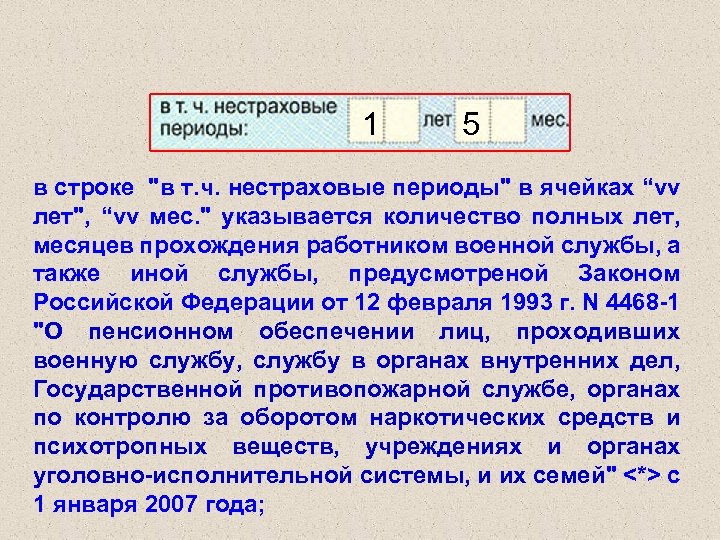 в т. ч. нестраховые периоды: 1 лет 5 мес.

в строке "в т.ч. нестраховые периоды" в ячейках “vv лет", “vv мес." указывается количество полных лет, месяцев прохождения работником военной службы, а также иной службы, предусмотреной Законом Российской Федерации от 12 февраля 1993 г. N 4468-1 "О пенсионном обеспечении лиц, проходивших военную службу, службу в органах внутренних дел, Государственной противопожарной службе, органах по контролю за оборотом наркотических средств и психотропных веществ, учреждениях и органах уголовно-исполнительной системы, и их семей" <*> с 1 января 2007 года;